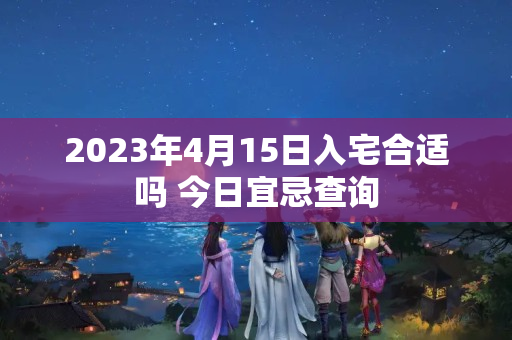 2023年4月15日入宅合适吗 今日宜忌查询